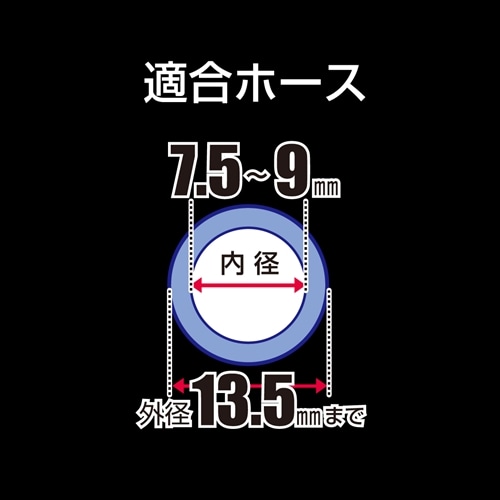 適合ホース

7.5~9mm

内径

外径13.5mmまで